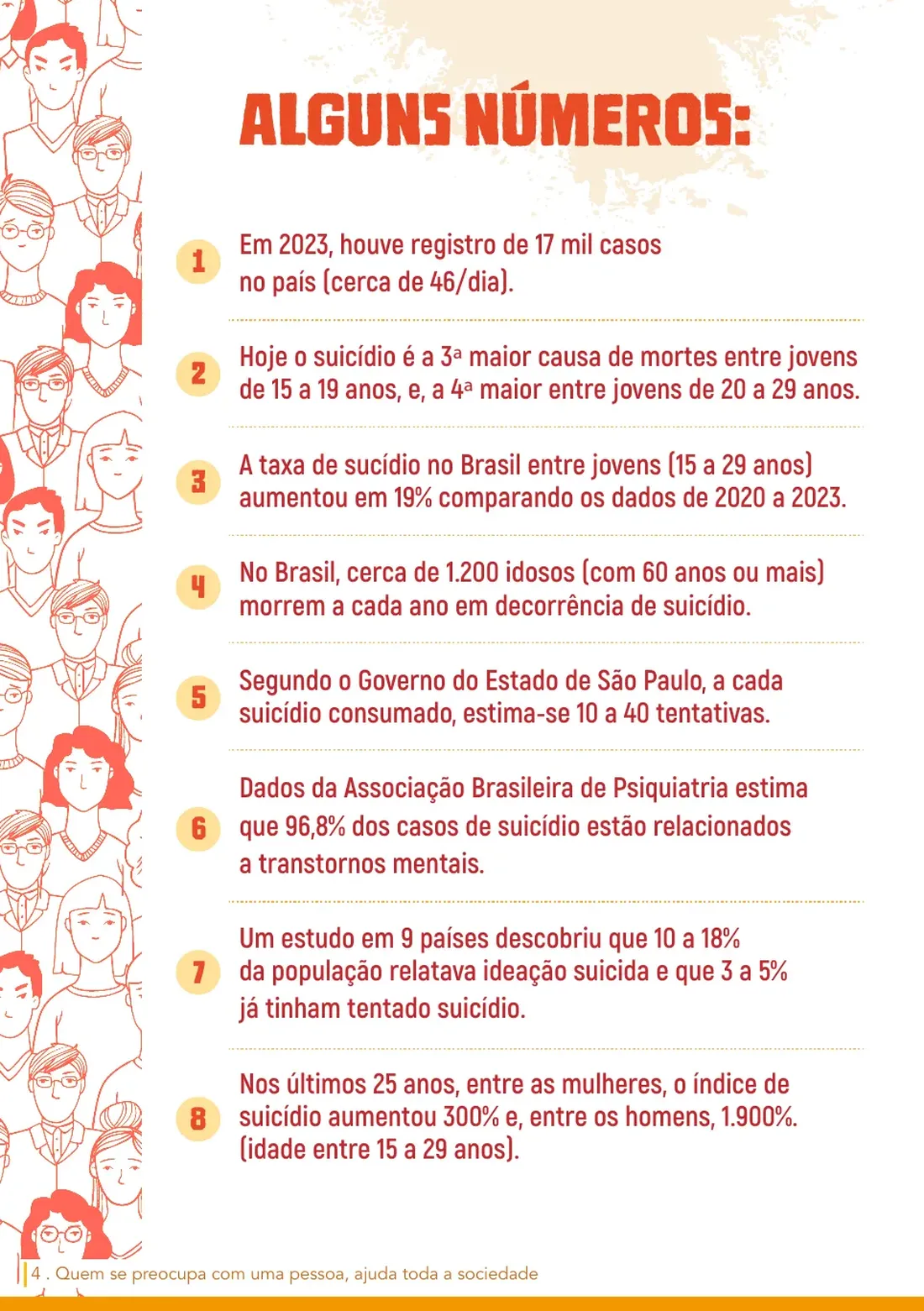 ALGUNS NÚMEROS:

1 Em 2023, houve registro de 17 mil casos no país (cerca de 46/dia).

2 Hoje o suicídio é a 3ª maior causa de mortes entre jovens de 15 a 19 anos, e, a 4ª maior entre jovens de 20 a 29 anos.

3 A taxa de sucídio no Brasil entre jovens (15 a 29 anos) aumentou em 19% comparando os dados de 2020 a 2023.

4 No Brasil, cerca de 1.200 idosos (com 60 anos ou mais) morrem a cada ano em decorrência de suicídio.

5 Segundo o Governo do Estado de São Paulo, a cada suicídio consumado, estima-se 10 a 40 tentativas.

6 Dados da Associação Brasileira de Psiquiatria estima que 96,8% dos casos de suicídio estão relacionados a transtornos mentais.

7 Um estudo em 9 países descobriu que 10 a 18% da população relatava ideação suicida e que 3 a 5% já tinham tentado suicídio.

8 Nos últimos 25 anos, entre as mulheres, o índice de suicídio aumentou 300% e, entre os homens, 1.900%. (idade entre 15 a 29 anos).

4 . Quem se preocupa com uma pessoa, ajuda toda a sociedade